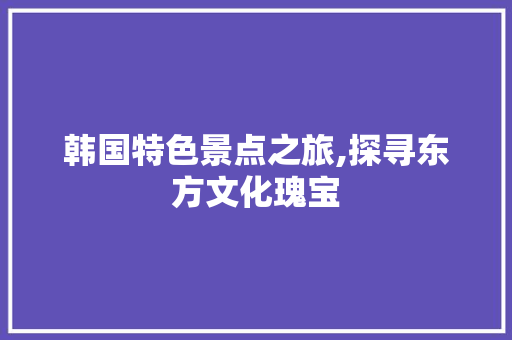 韩国特色景点之旅,探寻东方文化瑰宝